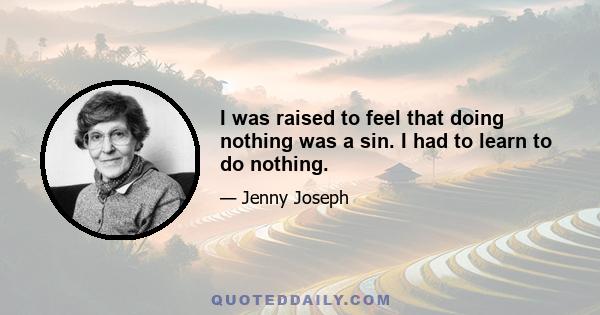 I was raised to feel that doing nothing was a sin. I had to learn to do nothing.

— Jenny Joseph

QUOTEDDAILY.COM